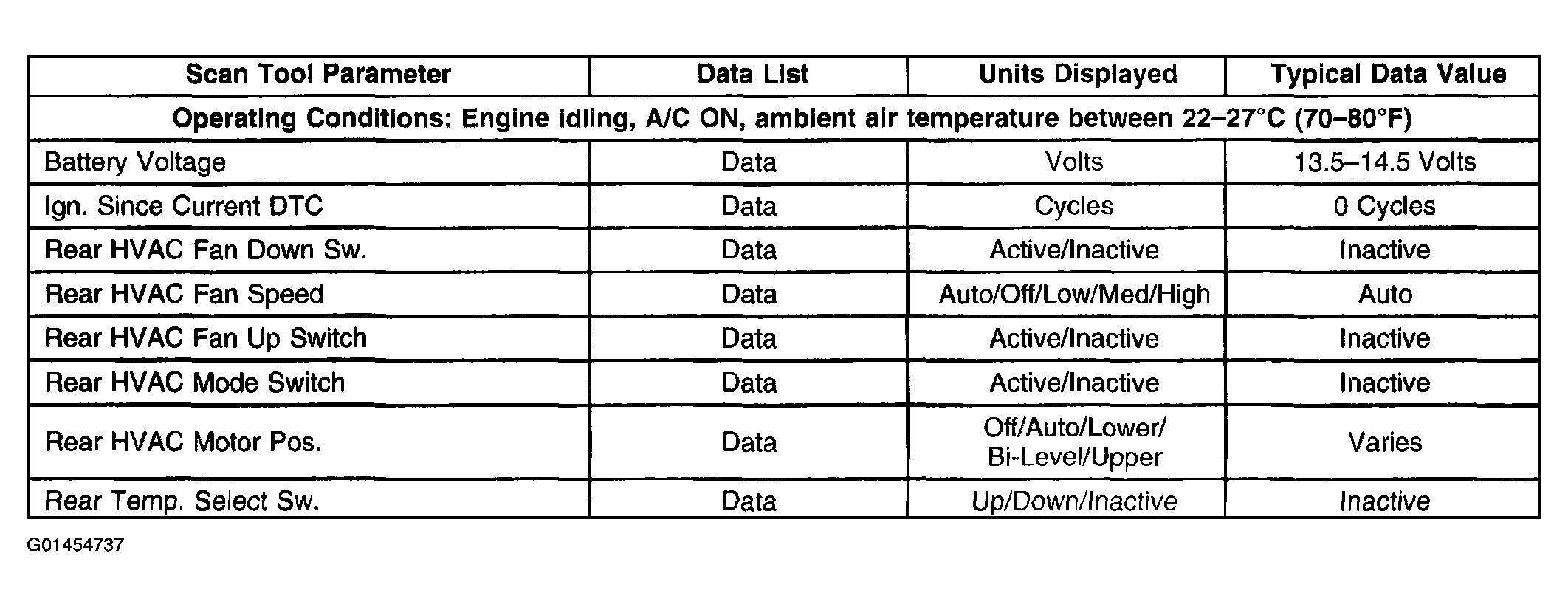 | Scan Tool Parameter | Data List | Units Displayed | Typical Data Value |
|---|---|---|---|
| Operating Conditions: Engine idling, A/C ON, ambient air temperature between 22–27°C (70–80°F) | | | |
| Battery Voltage | Data | Volts | 13.5–14.5 Volts |
| Ign. Since Current DTC | Data | Cycles | 0 Cycles |
| Rear HVAC Fan Down Sw. | Data | Active/Inactive | Inactive |
| Rear HVAC Fan Speed | Data | Auto/Off/Low/Med/High | Auto |
| Rear HVAC Fan Up Switch | Data | Active/Inactive | Inactive |
| Rear HVAC Mode Switch | Data | Active/Inactive | Inactive |
| Rear HVAC Motor Pos. | Data | Off/Auto/Lower/ Bi-Level/Upper | Varies |
| Rear Temp. Select Sw. | Data | Up/Down/Inactive | Inactive |

G01454737